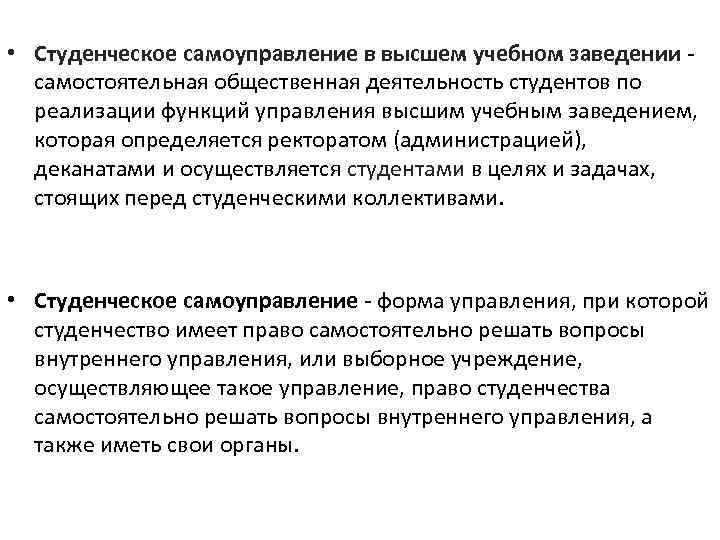 • Студенческое самоуправление в высшем учебном заведении - самостоятельная общественная деятельность студентов по реализации функций управления высшим учебным заведением, которая определяется ректоратом (администрацией), деканатами и осуществляется студентами в целях и задачах, стоящих перед студенческими коллективами.

• Студенческое самоуправление - форма управления, при которой студенчество имеет право самостоятельно решать вопросы внутреннего управления, или выборное учреждение, осуществляющее такое управление, право студенчества самостоятельно решать вопросы внутреннего управления, а также иметь свои органы.